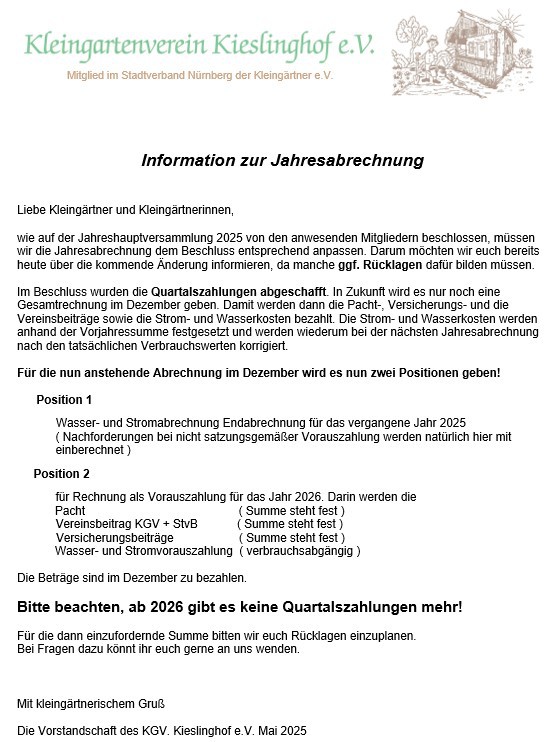 Kleingartenverein Kieslinghof e.V.
Mitglied im Stadtverband Nürnberg der Kleingärtner e.V.

Information zur Jahresabrechnung

Liebe Kleingärtner und Kleingärtnerinnen,

wie auf der Jahreshauptversammlung 2025 von den anwesenden Mitgliedern beschlossen, müssen wir die Jahresabrechnung dem Beschluss entsprechend anpassen. Darum möchten wir euch bereits heute über die kommende Änderung informieren, da manche ggf. Rücklagen dafür bilden müssen.

Im Beschluss wurden die Quartalszahlungen abgeschafft. In Zukunft wird es nur noch eine Gesamtrechnung im Dezember geben. Damit werden dann die Pacht-, Versicherungs- und die Vereinsbeiträge sowie die Strom- und Wasserkosten bezahlt. Die Strom- und Wasserkosten werden anhand der Vorjahressumme festgesetzt und werden wiederum bei der nächsten Jahresabrechnung nach den tatsächlichen Verbrauchswerten korrigiert.

Für die nun anstehende Abrechnung im Dezember wird es nun zwei Positionen geben!

Position 1

Wasser- und Stromabrechnung Endabrechnung für das vergangene Jahr 2025
( Nachforderungen bei nicht satzungsgemäßer Vorauszahlung werden natürlich hier mit einberechnet )

Position 2

für Rechnung als Vorauszahlung für das Jahr 2026. Darin werden die
Pacht ( Summe steht fest )
Vereinsbeitrag KGV + StvB ( Summe steht fest )
Versicherungsbeiträge ( Summe steht fest )
Wasser- und Stromvorauszahlung ( verbrauchsabgängig )

Die Beträge sind im Dezember zu bezahlen.

Bitte beachten, ab 2026 gibt es keine Quartalszahlungen mehr!

Für die dann einzufordernde Summe bitten wir euch Rücklagen einzuplanen.
Bei Fragen dazu könnt ihr euch gerne an uns wenden.

Mit kleingärtnerischem Gruß

Die Vorstandschaft des KGV. Kieslinghof e.V. Mai 2025